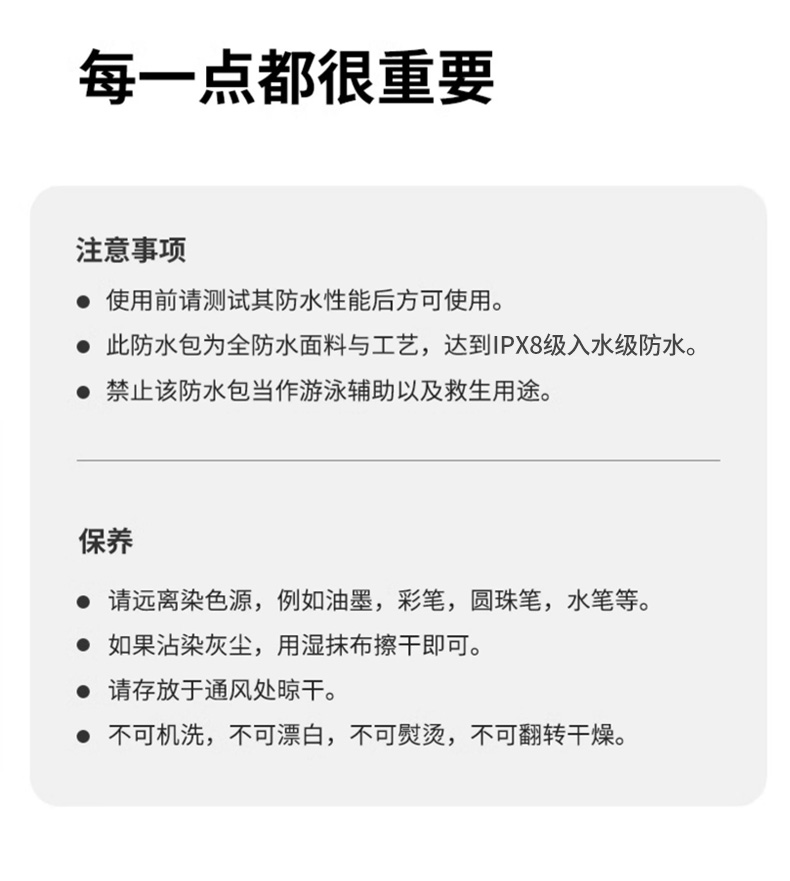 每一点都很重要

注意事项

● 使用前请测试其防水性能后方可使用。
● 此防水包为全防水面料与工艺，达到IPX8级入水级防水。
● 禁止该防水包当作游泳辅助以及救生用途。

保养

● 请远离染色源，例如油墨，彩笔，圆珠笔，水笔等。
● 如果沾染灰尘，用湿抹布擦干即可。
● 请存放于通风处晾干。
● 不可机洗，不可漂白，不可熨烫，不可翻转干燥。